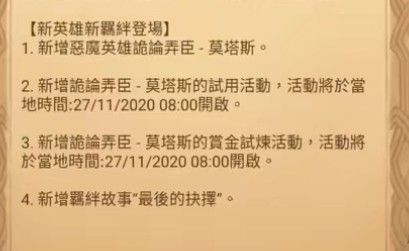 【新英雄新羈絆登場】
1. 新增惡魔英雄詭論弄臣 - 莫塔斯。

2. 新增詭論弄臣 - 莫塔斯的試用活動，活動將於當地時間:27/11/2020 08:00開啟。

3. 新增詭論弄臣 - 莫塔斯的賞金試煉活動，活動將於當地時間:27/11/2020 08:00開啟。

4. 新增羈絆故事"最後的抉擇"。